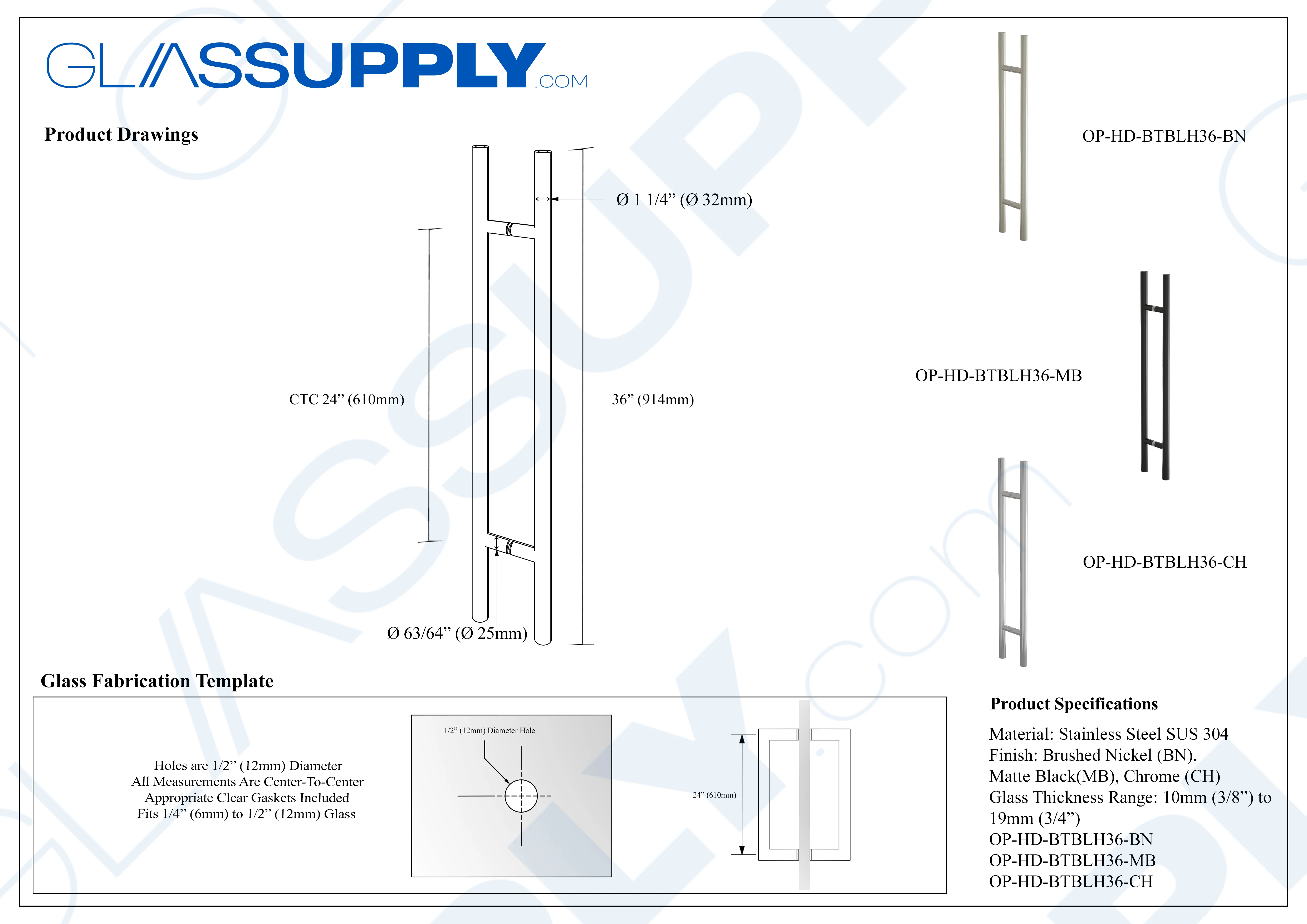 GLASSUPPLY.COM

Product Drawings

Ø 1 1/4” (Ø 32mm)

CTC 24” (610mm)

36” (914mm)

Ø 63/64” (Ø 25mm)

OP-HD-BTBLH36-BN

OP-HD-BTBLH36-MB

OP-HD-BTBLH36-CH

Glass Fabrication Template

Holes are 1/2” (12mm) Diameter
All Measurements Are Center-To-Center
Appropriate Clear Gaskets Included
Fits 1/4” (6mm) to 1/2” (12mm) Glass

1/2” (12mm) Diameter Hole

24” (610mm)

Product Specifications

Material: Stainless Steel SUS 304
Finish: Brushed Nickel (BN).
Matte Black(MB), Chrome (CH)
Glass Thickness Range: 10mm (3/8”) to 19mm (3/4”)
OP-HD-BTBLH36-BN
OP-HD-BTBLH36-MB
OP-HD-BTBLH36-CH